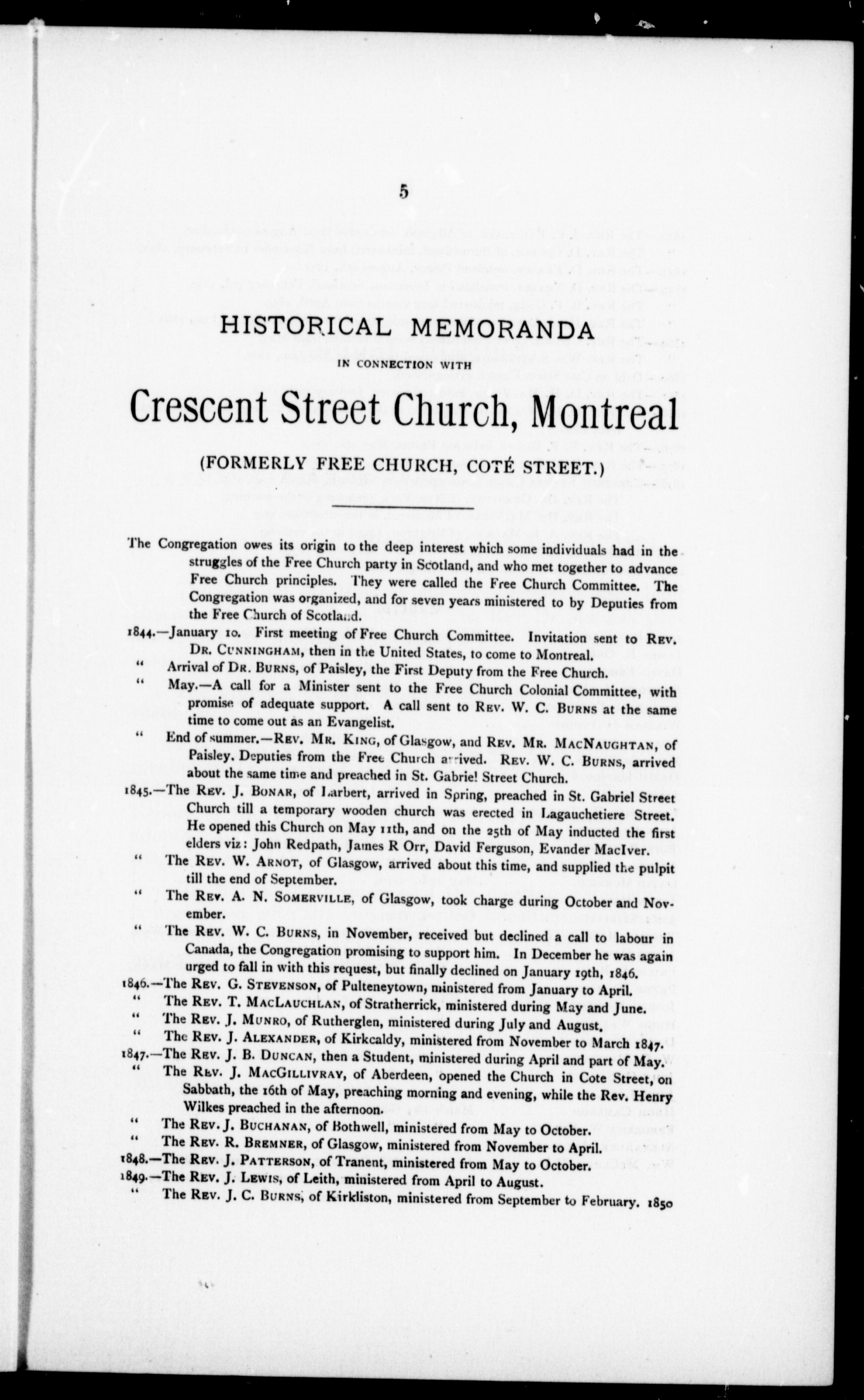 5

HISTORICAL MEMORANDA

IN CONNECTION WITH

Crescent Street Church, Montreal

(FORMERLY FREE CHURCH, COTÉ STREET.)

The Congregation owes its origin to the deep interest which some individuals had in the struggles of the Free Church party in Scotland, and who met together to advance Free Church principles. They were called the Free Church Committee. The Congregation was organized, and for seven years ministered to by Deputies from the Free Church of Scotland.

1844.—January 10. First meeting of Free Church Committee. Invitation sent to REV. DR. CUNNINGHAM, then in the United States, to come to Montreal.

" Arrival of DR. BURNS, of Paisley, the First Deputy from the Free Church.

" May.—A call for a Minister sent to the Free Church Colonial Committee, with promise of adequate support. A call sent to REV. W. C. BURNS at the same time to come out as an Evangelist.

" End of summer.—REV. MR. KING, of Glasgow, and REV. MR. MACNAUGHTAN, of Paisley, Deputies from the Free Church arrived. REV. W. C. BURNS, arrived about the same time and preached in St. Gabriel Street Church.

1845.—The REV. J. BONAR, of Larbert, arrived in Spring, preached in St. Gabriel Street Church till a temporary wooden church was erected in Lagauchetiere Street. He opened this Church on May 11th, and on the 25th of May inducted the first elders viz: John Redpath, James R Orr, David Ferguson, Evander MacIver.

" The REV. W. ARNOT, of Glasgow, arrived about this time, and supplied the pulpit till the end of September.

" The REV. A. N. SOMERVILLE, of Glasgow, took charge during October and November.

" The REV. W. C. BURNS, in November, received but declined a call to labour in Canada, the Congregation promising to support him. In December he was again urged to fall in with this request, but finally declined on January 19th, 1846.

1846.—The REV. G. STEVENSON, of Pulteneytown, ministered from January to April.

" The REV. T. MACLAUCHLAN, of Stratherrick, ministered during May and June.

" The REV. J. MUNRO, of Rutherglen, ministered during July and August.

" The REV. J. ALEXANDER, of Kirkcaldy, ministered from November to March 1847.

1847.—The REV. J. B. DUNCAN, then a Student, ministered during April and part of May.

" The REV. J. MACGILLIVRAY, of Aberdeen, opened the Church in Cote Street, on Sabbath, the 16th of May, preaching morning and evening, while the Rev. Henry Wilkes preached in the afternoon.

" The REV. J. BUCHANAN, of Bothwell, ministered from May to October.

" The REV. R. BREMNER, of Glasgow, ministered from November to April.

1848.—The REV. J. PATTERSON, of Tranent, ministered from May to October.

1849.—The REV. J. LEWIS, of Leith, ministered from April to August.

" The REV. J. C. BURNS, of Kirkliston, ministered from September to February. 1850